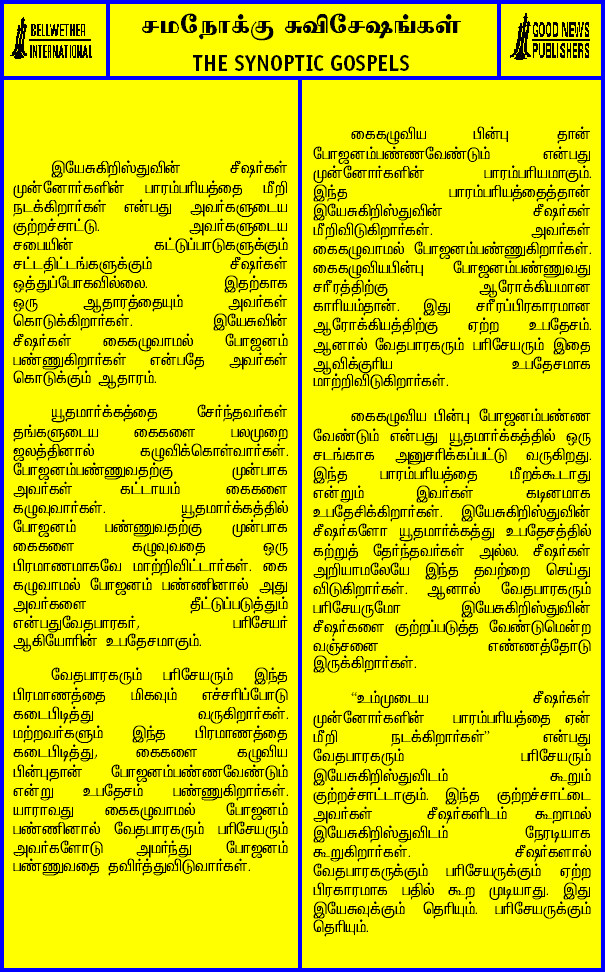 BELLWETHER INTERNATIONAL

சமநோக்கு சுவிசேஷங்கள்
THE SYNOPTIC GOSPELS

GOOD NEWS PUBLISHERS

இயேசுகிறிஸ்துவின் சீஷர்கள் முன்னோர்களின் பாரம்பரியத்தை மீறி நடக்கிறார்கள் என்பது அவர்களுடைய குற்றச்சாட்டு. அவர்களுடைய சபையின் கட்டுப்பாடுகளுக்கும் சட்டதிட்டங்களுக்கும் சீஷர்கள் ஒத்துப்போகவில்லை. இதற்காக ஒரு ஆதாரத்தையும் அவர்கள் கொடுக்கிறார்கள். இயேசுவின் சீஷர்கள் கைகழுவாமல் போஜனம் பண்ணுகிறார்கள் என்பதே அவர்கள் கொடுக்கும் ஆதாரம்.

யூதமார்க்கத்தை சேர்ந்தவர்கள் தங்களுடைய கைகளை பலமுறை ஜலத்தினால் கழுவிக்கொள்வார்கள். போஜனம்பண்ணுவதற்கு முன்பாக அவர்கள் கட்டாயம் கைகளை கழுவுவார்கள். யூதமார்க்கத்தில் போஜனம் பண்ணுவதற்கு முன்பாக கைகளை கழுவுவதை ஒரு பிரமாணமாகவே மாற்றிவிட்டார்கள். கை கழுவாமல் போஜனம் பண்ணினால் அது அவர்களை தீட்டுப்படுத்தும் என்பதுவேதபாரகர், பரிசேயர் ஆகியோரின் உபதேசமாகும்.

வேதபாரகரும் பரிசேயரும் இந்த பிரமாணத்தை மிகவும் எச்சரிப்போடு கடைபிடித்து வருகிறார்கள். மற்றவர்களும் இந்த பிரமாணத்தை கடைபிடித்து, கைகளை கழுவிய பின்புதான் போஜனம்பண்ணவேண்டும் என்று உபதேசம் பண்ணுகிறார்கள். யாராவது கைகழுவாமல் போஜனம் பண்ணினால் வேதபாரகரும் பரிசேயரும் அவர்களோடு அமர்ந்து போஜனம் பண்ணுவதை தவிர்த்துவிடுவார்கள்.

கைகழுவிய பின்பு தான் போஜனம்பண்ணவேண்டும் என்பது முன்னோர்களின் பாரம்பரியமாகும். இந்த பாரம்பரியத்தைத்தான் இயேசுகிறிஸ்துவின் சீஷர்கள் மீறிவிடுகிறார்கள். அவர்கள் கைகழுவாமல் போஜனம்பண்ணுகிறார்கள். கைகழுவியபின்பு போஜனம்பண்ணுவது சரீரத்திற்கு ஆரோக்கியமான காரியம்தான். இது சரீரப்பிரகாரமான ஆரோக்கியத்திற்கு ஏற்ற உபதேசம். ஆனால் வேதபாரகரும் பரிசேயரும் இதை ஆவிக்குரிய உபதேசமாக மாற்றிவிடுகிறார்கள்.

கைகழுவிய பின்பு போஜனம்பண்ண வேண்டும் என்பது யூதமார்க்கத்தில் ஒரு சடங்காக அனுசரிக்கப்பட்டு வருகிறது. இந்த பாரம்பரியத்தை மீறக்கூடாது என்றும் இவர்கள் கடினமாக உபதேசிக்கிறார்கள். இயேசுகிறிஸ்துவின் சீஷர்களோ யூதமார்க்கத்து உபதேசத்தில் கற்றுத் தேர்ந்தவர்கள் அல்ல. சீஷர்கள் அறியாமலேயே இந்த தவற்றை செய்து விடுகிறார்கள். ஆனால் வேதபாரகரும் பரிசேயருமோ இயேசுகிறிஸ்துவின் சீஷர்களை குற்றப்படுத்த வேண்டுமென்ற வஞ்சனை எண்ணத்தோடு இருக்கிறார்கள்.

“உம்முடைய சீஷர்கள் முன்னோர்களின் பாரம்பரியத்தை ஏன் மீறி நடக்கிறார்கள்” என்பது வேதபாரகரும் பரிசேயரும் இயேசுகிறிஸ்துவிடம் கூறும் குற்றச்சாட்டாகும். இந்த குற்றச்சாட்டை அவர்கள் சீஷர்களிடம் கூறாமல் இயேசுகிறிஸ்துவிடம் நேரடியாக கூறுகிறார்கள். சீஷர்களால் வேதபாரகருக்கும் பரிசேயருக்கும் ஏற்ற பிரகாரமாக பதில் கூற முடியாது. இது இயேசுவுக்கும் தெரியும். பரிசேயருக்கும் தெரியும்.